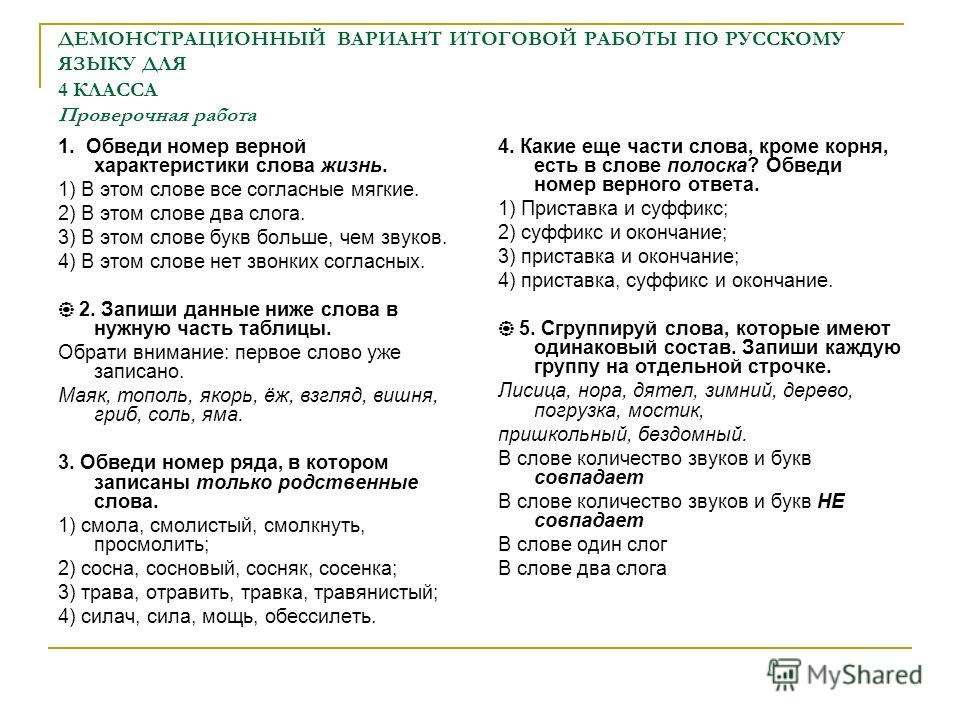 ДЕМОНСТРАЦИОННЫЙ ВАРИАНТ ИТОГОВОЙ РАБОТЫ ПО РУССКОМУ ЯЗЫКУ ДЛЯ 4 КЛАССА
Проверочная работа

1. Обведи номер верной характеристики слова жизнь.
1) В этом слове все согласные мягкие.
2) В этом слове два слога.
3) В этом слове букв больше, чем звуков.
4) В этом слове нет звонких согласных.

2. Запиши данные ниже слова в нужную часть таблицы.
Обрати внимание: первое слово уже записано.
Маяк, тополь, якорь, ёж, взгляд, вишня, гриб, соль, яма.

3. Обведи номер ряда, в котором записаны только родственные слова.
1) смола, смолистый, смолкнуть, просмолить;
2) сосна, сосновый, сосняк, сосенка;
3) трава, отравить, травка, травянистый;
4) силач, сила, мощь, обессилеть.

4. Какие еще части слова, кроме корня, есть в слове полоска? Обведи номер верного ответа.
1) Приставка и суффикс;
2) суффикс и окончание;
3) приставка и окончание;
4) приставка, суффикс и окончание.

5. Сгруппируй слова, которые имеют одинаковый состав. Запиши каждую группу на отдельной строчке.
Лисица, нора, дятел, зимний, дерево, погрузка, мостик,
пришкольный, бездомный.
В слове количество звуков и букв совпадает
В слове количество звуков и букв НЕ совпадает
В слове один слог
В слове два слога

MyShared